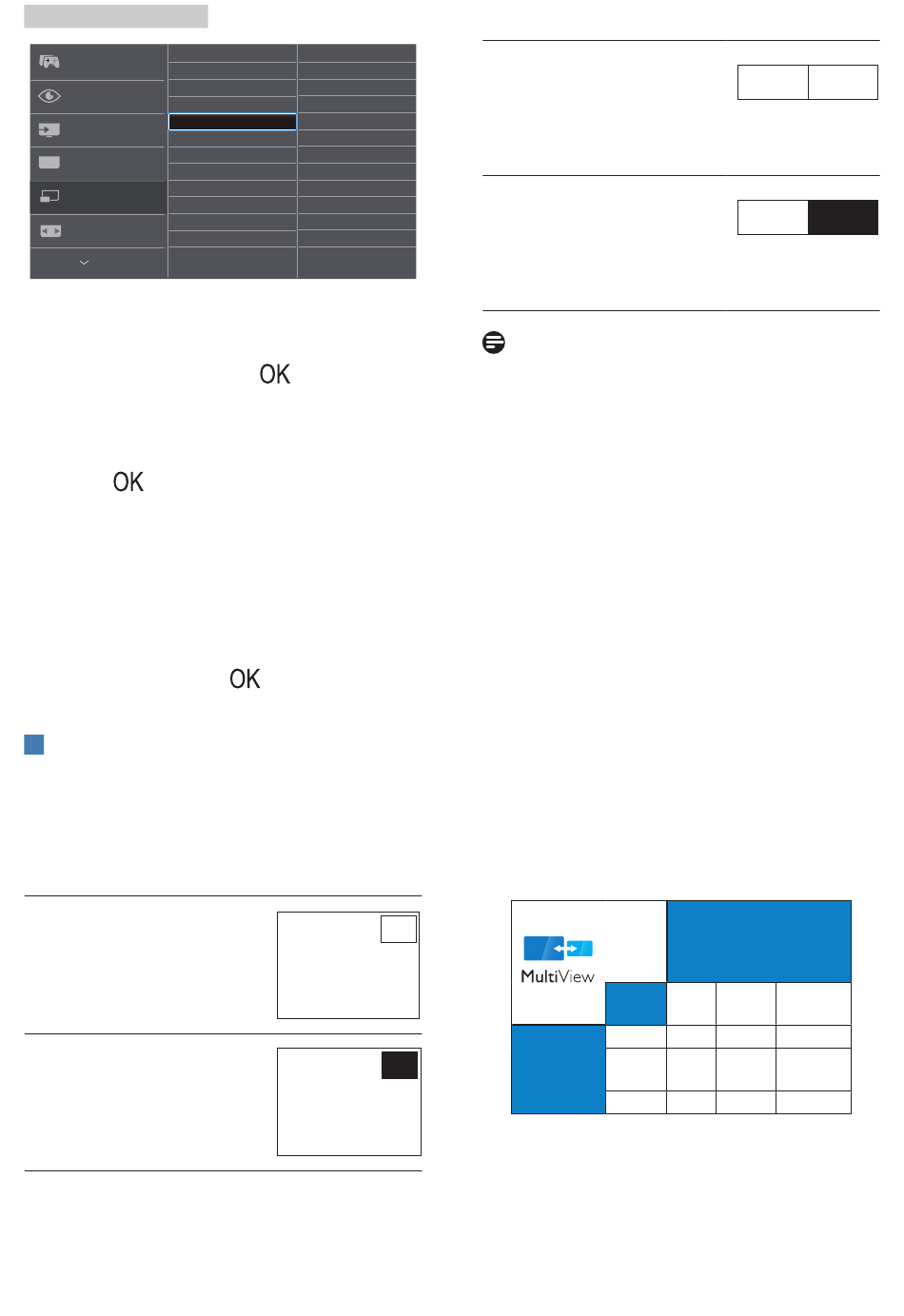 OK

OK

OK

MultiView